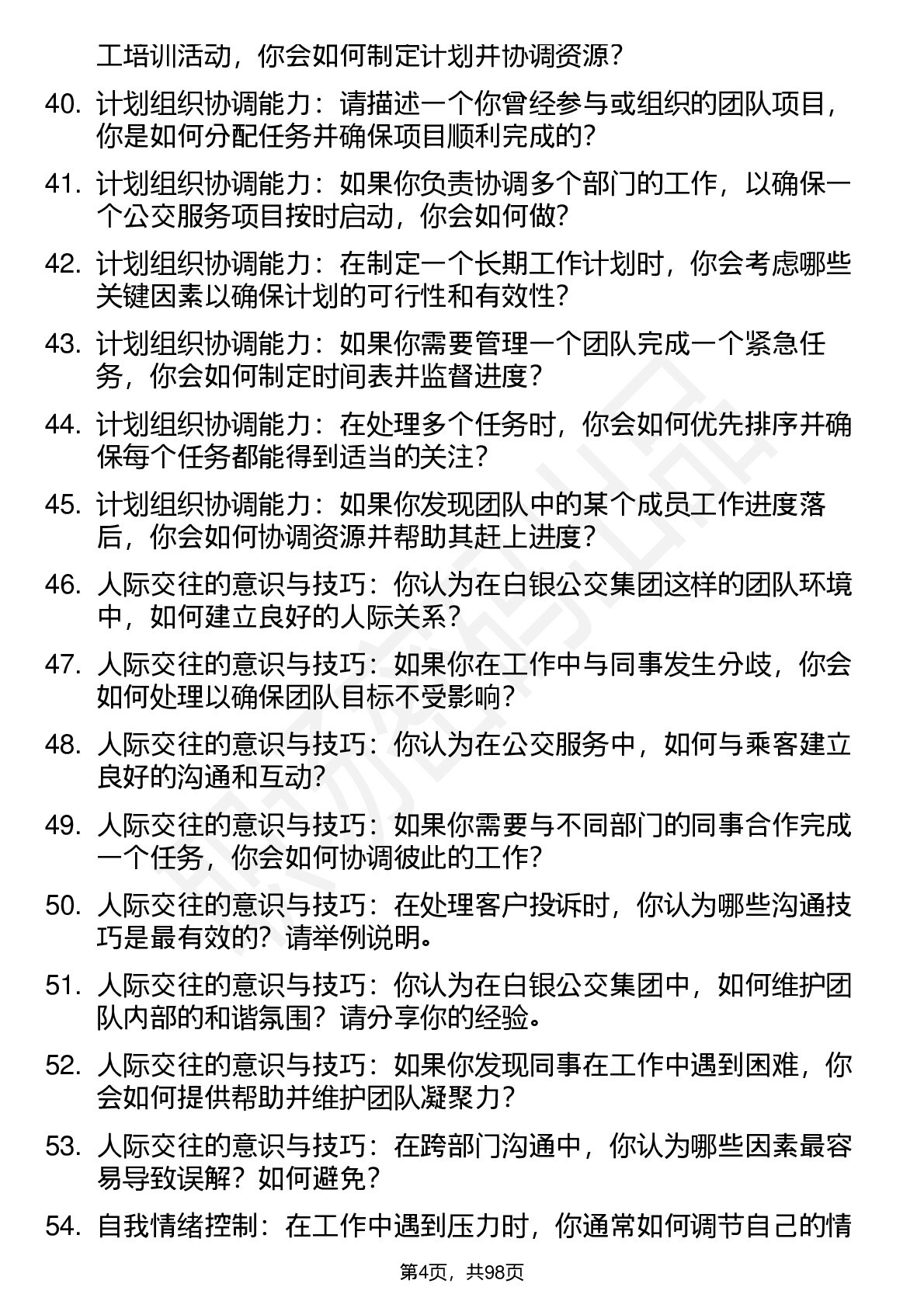 工培训活动，你会如何制定计划并协调资源？

40. 计划组织协调能力：请描述一个你曾经参与或组织的团队项目，你是如何分配任务并确保项目顺利完成的？

41. 计划组织协调能力：如果你负责协调多个部门的工作，以确保一个公交服务项目按时启动，你会如何做？

42. 计划组织协调能力：在制定一个长期工作计划时，你会考虑哪些关键因素以确保计划的可行性和有效性？

43. 计划组织协调能力：如果你需要管理一个团队完成一个紧急任务，你会如何制定时间表并监督进度？

44. 计划组织协调能力：在处理多个任务时，你会如何优先排序并确保每个任务都能得到适当的关注？

45. 计划组织协调能力：如果你发现团队中的某个成员工作进度落后，你会如何协调资源并帮助其赶上进度？

46. 人际交往的意识与技巧：你认为在白银公交集团这样的团队环境中，如何建立良好的人际关系？

47. 人际交往的意识与技巧：如果你在工作中与同事发生分歧，你会如何处理以确保团队目标不受影响？

48. 人际交往的意识与技巧：你认为在公交服务中，如何与乘客建立良好的沟通和互动？

49. 人际交往的意识与技巧：如果你需要与不同部门的同事合作完成一个任务，你会如何协调彼此的工作？

50. 人际交往的意识与技巧：在处理客户投诉时，你认为哪些沟通技巧是最有效的？请举例说明。

51. 人际交往的意识与技巧：你认为在白银公交集团中，如何维护团队内部的和谐氛围？请分享你的经验。

52. 人际交往的意识与技巧：如果你发现同事在工作中遇到困难，你会如何提供帮助并维护团队凝聚力？

53. 人际交往的意识与技巧：在跨部门沟通中，你认为哪些因素最容易导致误解？如何避免？

54. 自我情绪控制：在工作中遇到压力时，你通常如何调节自己的情

第4页，共98页